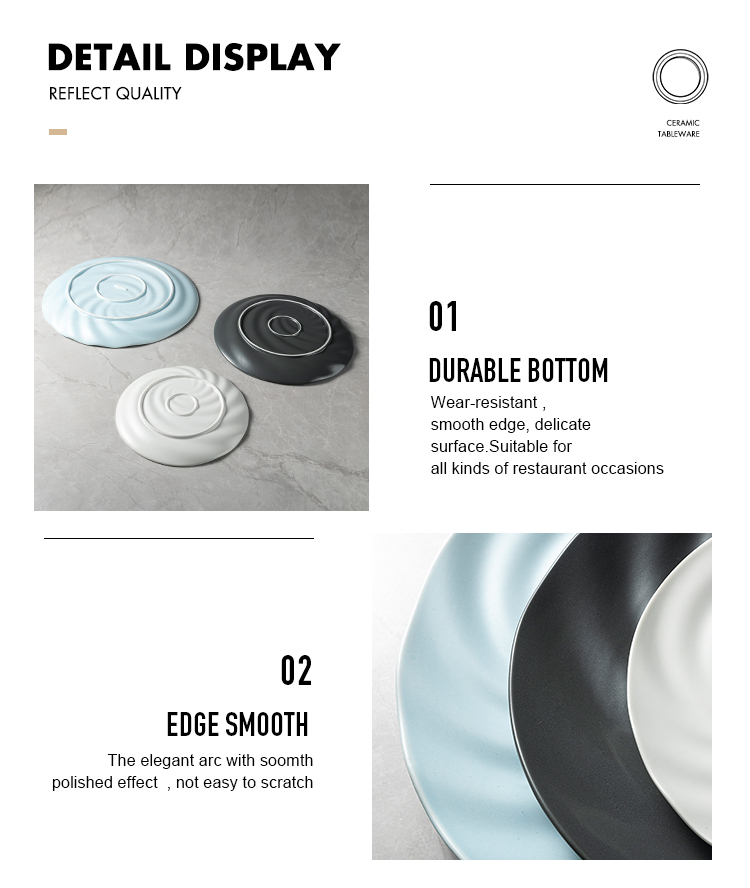 DETAIL DISPLAY
REFLECT QUALITY

CERAMIC
TABLEWARE

01

DURABLE BOTTOM

Wear-resistant , smooth edge, delicate surface.Suitable for all kinds of restaurant occasions

02

EDGE SMOOTH

The elegant arc with soomth polished effect , not easy to scratch